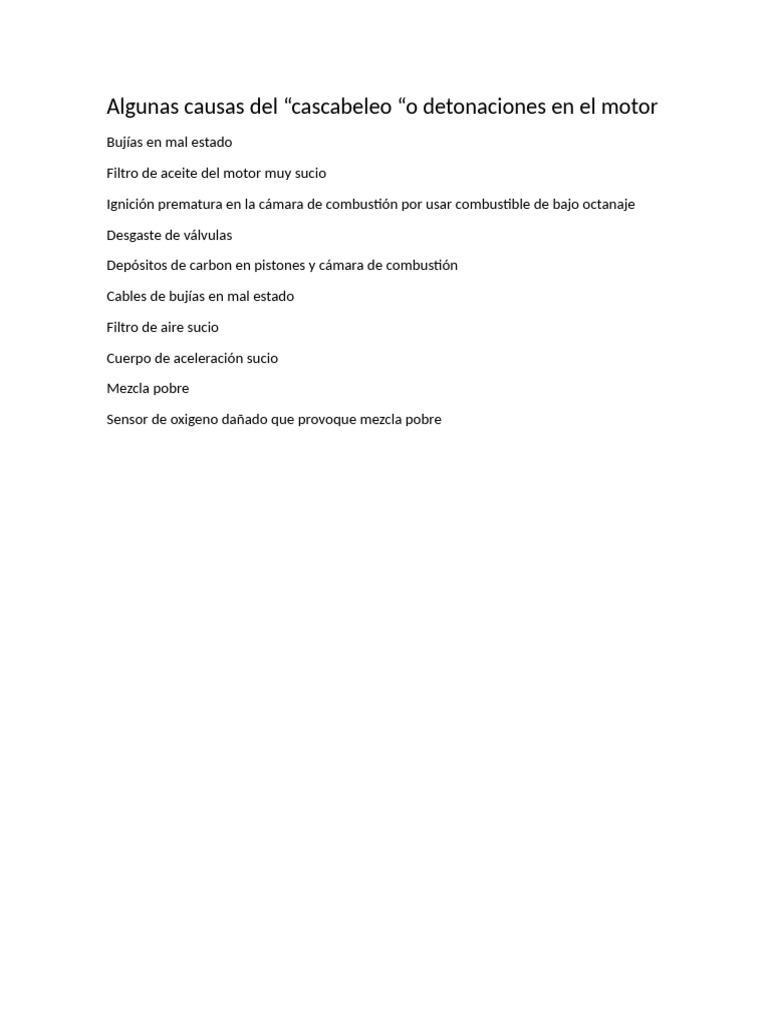 Algunas causas del “cascabeleo “o detonaciones en el motor

Bujías en mal estado

Filtro de aceite del motor muy sucio

Ignición prematura en la cámara de combustión por usar combustible de bajo octanaje

Desgaste de válvulas

Depósitos de carbon en pistones y cámara de combustión

Cables de bujías en mal estado

Filtro de aire sucio

Cuerpo de aceleración sucio

Mezcla pobre

Sensor de oxigeno dañado que provoque mezcla pobre